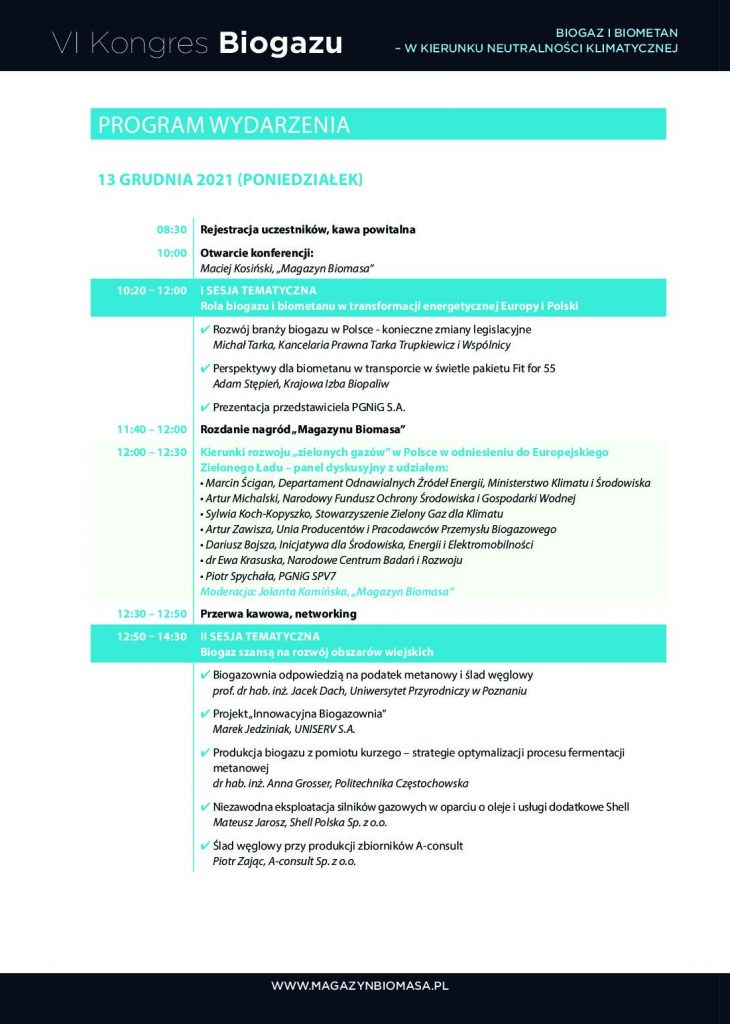 VI Kongres Biogazu

BIOGAZ I BIOMETAN – W KIERUNKU NEUTRALNOŚCI KLIMATYCZNEJ

PROGRAM WYDARZENIA

13 GRUDNIA 2021 (PONIEDZIAŁEK)

08:30 Rejestracja uczestników, kawa powitalna

10:00 Otwarcie konferencji:
Maciej Kosiński, „Magazyn Biomasa"

10:20 – 12:00 I SESJA TEMATYCZNA
Rola biogazu i biometanu w transformacji energetycznej Europy i Polski

✔ Rozwój branży biogazu w Polsce - konieczne zmiany legislacyjne
Michał Tarka, Kancelaria Prawna Tarka Trupkiewicz i Wspólnicy

✔ Perspektywy dla biometanu w transporcie w świetle pakietu Fit for 55
Adam Stępień, Krajowa Izba Biopaliw

✔ Prezentacja przedstawiciela PGNiG S.A.

11:40 – 12:00 Rozdanie nagród „Magazynu Biomasa"

12:00 – 12:30 Kierunki rozwoju „zielonych gazów" w Polsce w odniesieniu do Europejskiego Zielonego Ładu – panel dyskusyjny z udziałem:
• Marcin Ścigan, Departament Odnawialnych Źródeł Energii, Ministerstwo Klimatu i Środowiska
• Artur Michalski, Narodowy Fundusz Ochrony Środowiska i Gospodarki Wodnej
• Sylwia Koch-Kopyszko, Stowarzyszenie Zielony Gaz dla Klimatu
• Artur Zawisza, Unia Producentów i Pracodawców Przemysłu Biogazowego
• Dariusz Bojsza, Inicjatywa dla Środowiska, Energii i Elektromobilności
• dr Ewa Krasuska, Narodowe Centrum Badań i Rozwoju
• Piotr Spychała, PGNiG SPV7
Moderacja: Jolanta Kamińska, „Magazyn Biomasa"

12:30 – 12:50 Przerwa kawowa, networking

12:50 – 14:30 II SESJA TEMATYCZNA
Biogaz szansą na rozwój obszarów wiejskich

✔ Biogazownia odpowiedzią na podatek metanowy i ślad węglowy
prof. dr hab. inż. Jacek Dach, Uniwersytet Przyrodniczy w Poznaniu

✔ Projekt „Innowacyjna Biogazownia"
Marek Jedziniak, UNISERV S.A.

✔ Produkcja biogazu z pomiotu kurzego – strategie optymalizacji procesu fermentacji metanowej
dr hab. inż. Anna Grosser, Politechnika Częstochowska

✔ Niezawodna eksploatacja silników gazowych w oparciu o oleje i usługi dodatkowe Shell
Mateusz Jarosz, Shell Polska Sp. z o.o.

✔ Ślad węglowy przy produkcji zbiorników A-consult
Piotr Zając, A-consult Sp. z o.o.

WWW.MAGAZYNBIOMASA.PL